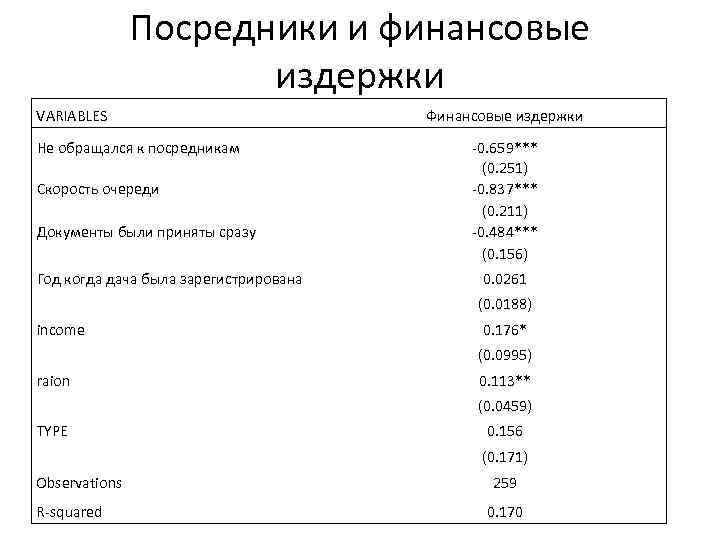 Посредники и финансовые издержки

| VARIABLES | Финансовые издержки |
|---|---|
| Не обращался к посредникам | -0.659*** |
| | (0.251) |
| Скорость очереди | -0.837*** |
| | (0.211) |
| Документы были приняты сразу | -0.484*** |
| | (0.156) |
| Год когда дача была зарегистрирована | 0.0261 |
| | (0.0188) |
| income | 0.176* |
| | (0.0995) |
| raion | 0.113** |
| | (0.0459) |
| TYPE | 0.156 |
| | (0.171) |
| Observations | 259 |
| R-squared | 0.170 |